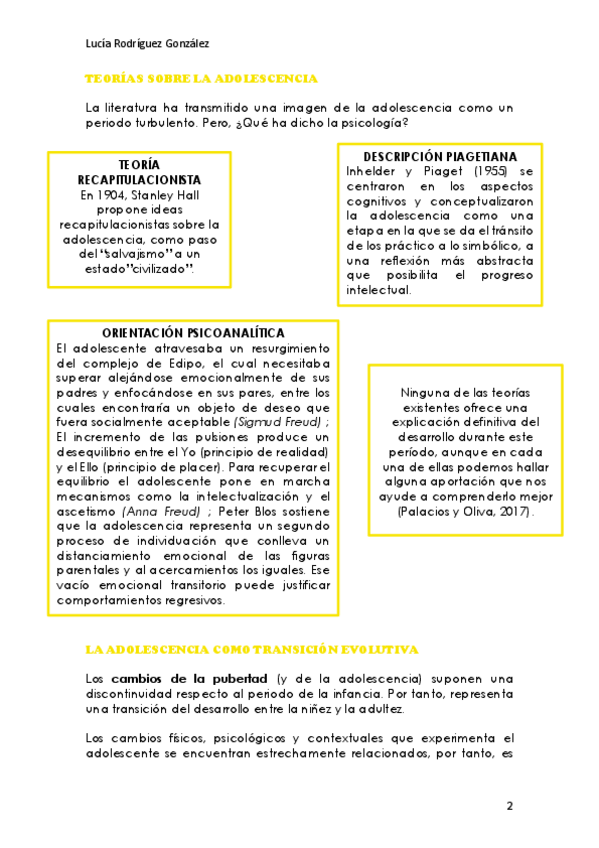 Lucía Rodríguez González

TEORÍAS SOBRE LA ADOLESCENCIA

La literatura ha transmitido una imagen de la adolescencia como un periodo turbulento. Pero, ¿Qué ha dicho la psicología?

TEORÍA RECAPITULACIONISTA
En 1904, Stanley Hall propone ideas recapitulacionistas sobre la adolescencia, como paso del "salvajismo" a un estado"civilizado".

DESCRIPCIÓN PIAGETIANA
Inhelder y Piaget (1955) se centraron en los aspectos cognitivos y conceptualizaron la adolescencia como una etapa en la que se da el tránsito de los práctico a lo simbólico, a una reflexión más abstracta que posibilita el progreso intelectual.

ORIENTACIÓN PSICOANALÍTICA
El adolescente atravesaba un resurgimiento del complejo de Edipo, el cual necesitaba superar alejándose emocionalmente de sus padres y enfocándose en sus pares, entre los cuales encontraría un objeto de deseo que fuera socialmente aceptable (Sigmud Freud) ; El incremento de las pulsiones produce un desequilibrio entre el Yo (principio de realidad) y el Ello (principio de placer). Para recuperar el equilibrio el adolescente pone en marcha mecanismos como la intelectualización y el ascetismo (Anna Freud) ; Peter Blos sostiene que la adolescencia representa un segundo proceso de individuación que conlleva un distanciamiento emocional de las figuras parentales y al acercamientos los iguales. Ese vacío emocional transitorio puede justificar comportamientos regresivos.

Ninguna de las teorías existentes ofrece una explicación definitiva del desarrollo durante este período, aunque en cada una de ellas podemos hallar alguna aportación que nos ayude a comprenderlo mejor (Palacios y Oliva, 2017).

LA ADOLESCENCIA COMO TRANSICIÓN EVOLUTIVA

Los cambios de la pubertad (y de la adolescencia) suponen una discontinuidad respecto al periodo de la infancia. Por tanto, representa una transición del desarrollo entre la niñez y la adultez.

Los cambios físicos, psicológicos y contextuales que experimenta el adolescente se encuentran estrechamente relacionados, por tanto, es

2